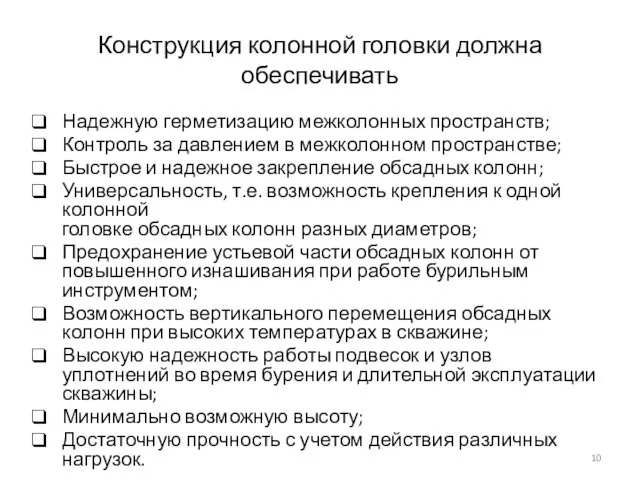 Конструкция колонной головки должна обеспечивать

❑ Надежную герметизацию межколонных пространств;
❑ Контроль за давлением в межколонном пространстве;
❑ Быстрое и надежное закрепление обсадных колонн;
❑ Универсальность, т.е. возможность крепления к одной колонной
головке обсадных колонн разных диаметров;
❑ Предохранение устьевой части обсадных колонн от повышенного изнашивания при работе бурильным инструментом;
❑ Возможность вертикального перемещения обсадных колонн при высоких температурах в скважине;
❑ Высокую надежность работы подвесок и узлов уплотнений во время бурения и длительной эксплуатации скважины;
❑ Минимально возможную высоту;
❑ Достаточную прочность с учетом действия различных нагрузок.

10